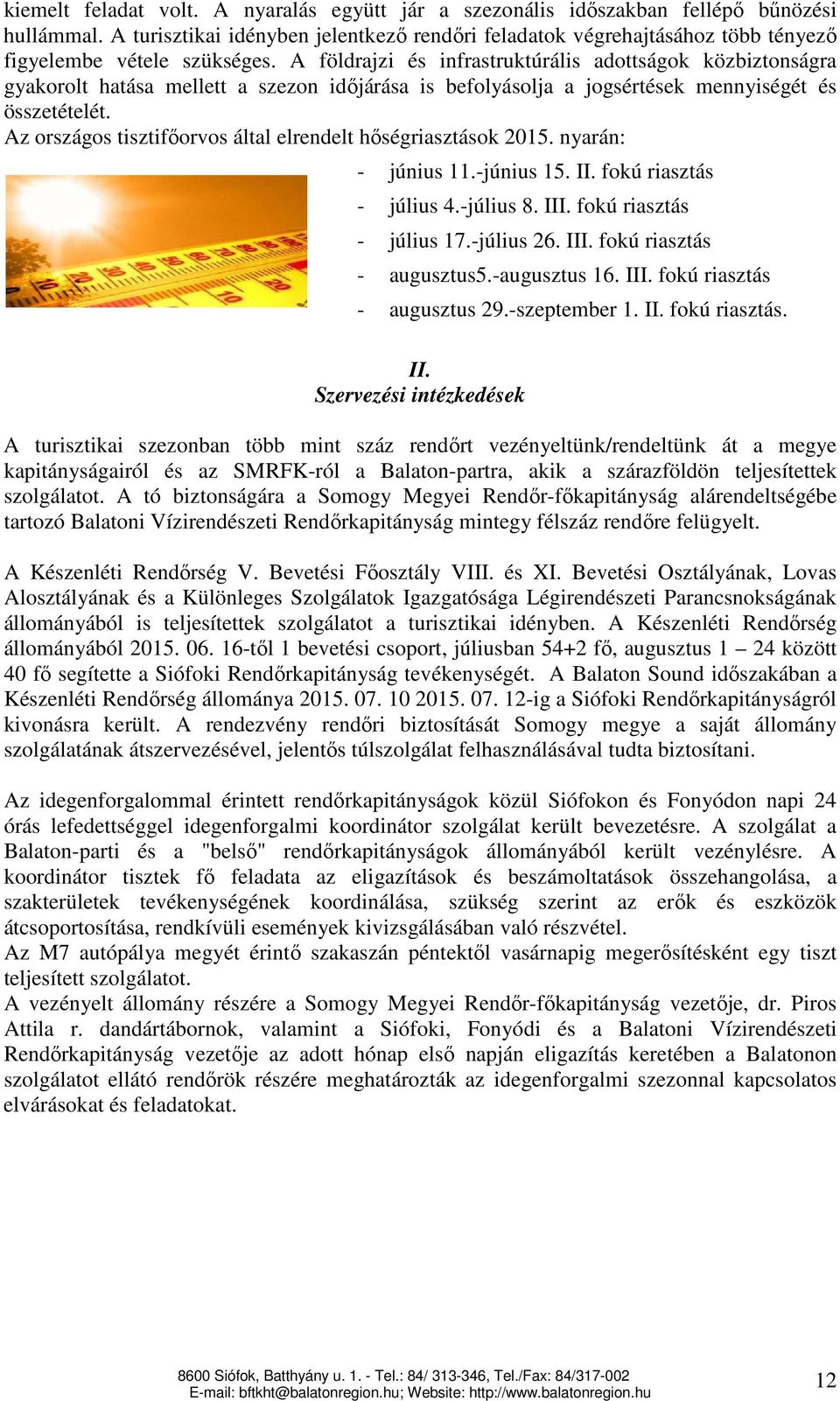 kiemelt feladat volt. A nyaralás együtt jár a szezonális időszakban fellépő bűnözési hullámmal. A turisztikai idényben jelentkező rendőri feladatok végrehajtásához több tényező figyelembe vétele szükséges. A földrajzi és infrastruktúrális adottságok közbiztonságra gyakorolt hatása mellett a szezon időjárása is befolyásolja a jogsértések mennyiségét és összetételét.
Az országos tisztifőorvos által elrendelt hőségriasztások 2015. nyarán:

- június 11.-június 15. II. fokú riasztás
- július 4.-július 8. III. fokú riasztás
- július 17.-július 26. III. fokú riasztás
- augusztus5.-augusztus 16. III. fokú riasztás
- augusztus 29.-szeptember 1. II. fokú riasztás.

II.
Szervezési intézkedések

A turisztikai szezonban több mint száz rendőrt vezényeltünk/rendeltünk át a megye kapitányságairól és az SMRFK-ról a Balaton-partra, akik a szárazföldön teljesítettek szolgálatot. A tó biztonságára a Somogy Megyei Rendőr-főkapitányság alárendeltségébe tartozó Balatoni Vízirendészeti Rendőrkapitányság mintegy félszáz rendőre felügyelt.

A Készenléti Rendőrség V. Bevetési Főosztály VIII. és XI. Bevetési Osztályának, Lovas Alosztályának és a Különleges Szolgálatok Igazgatósága Légirendészeti Parancsnokságának állományából is teljesítettek szolgálatot a turisztikai idényben. A Készenléti Rendőrség állományából 2015. 06. 16-től 1 bevetési csoport, júliusban 54+2 fő, augusztus 1 – 24 között 40 fő segítette a Siófoki Rendőrkapitányság tevékenységét. A Balaton Sound időszakában a Készenléti Rendőrség állománya 2015. 07. 10 2015. 07. 12-ig a Siófoki Rendőrkapitányságról kivonásra került. A rendezvény rendőri biztosítását Somogy megye a saját állomány szolgálatának átszervezésével, jelentős túlszolgálat felhasználásával tudta biztosítani.

Az idegenforgalommal érintett rendőrkapitányságok közül Siófokon és Fonyódon napi 24 órás lefedettséggel idegenforgalmi koordinátor szolgálat került bevezetésre. A szolgálat a Balaton-parti és a "belső" rendőrkapitányságok állományából került vezénylésre. A koordinátor tisztek fő feladata az eligazítások és beszámoltatások összehangolása, a szakterületek tevékenységének koordinálása, szükség szerint az erők és eszközök átcsoportosítása, rendkívüli események kivizsgálásában való részvétel.
Az M7 autópálya megyét érintő szakaszán péntektől vasárnapig megerősítésként egy tiszt teljesített szolgálatot.
A vezényelt állomány részére a Somogy Megyei Rendőr-főkapitányság vezetője, dr. Piros Attila r. dandártábornok, valamint a Siófoki, Fonyódi és a Balatoni Vízirendészeti Rendőrkapitányság vezetője az adott hónap első napján eligazítás keretében a Balatonon szolgálatot ellátó rendőrök részére meghatározták az idegenforgalmi szezonnal kapcsolatos elvárásokat és feladatokat.

8600 Siófok, Batthyány u. 1. - Tel.: 84/ 313-346, Tel./Fax: 84/317-002
E-mail: bftkht@balatonregion.hu; Website: http://www.balatonregion.hu
12